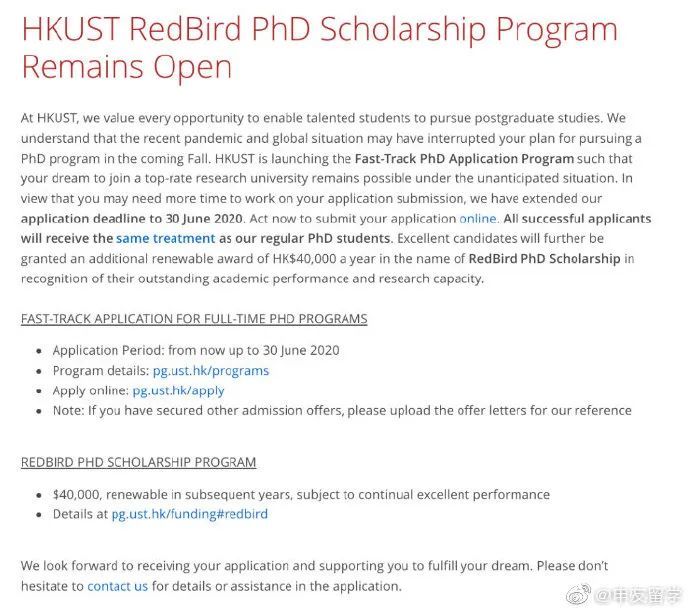 HKUST RedBird PhD Scholarship Program Remains Open

At HKUST, we value every opportunity to enable talented students to pursue postgraduate studies. We understand that the recent pandemic and global situation may have interrupted your plan for pursuing a PhD program in the coming Fall. HKUST is launching the Fast-Track PhD Application Program such that your dream to join a top-rate research university remains possible under the unanticipated situation. In view that you may need more time to work on your application submission, we have extended our application deadline to 30 June 2020. Act now to submit your application online. All successful applicants will receive the same treatment as our regular PhD students. Excellent candidates will further be granted an additional renewable award of HK$40,000 a year in the name of RedBird PhD Scholarship in recognition of their outstanding academic performance and research capacity.

FAST-TRACK APPLICATION FOR FULL-TIME PHD PROGRAMS

- Application Period: from now up to 30 June 2020
- Program details: pg.ust.hk/programs
- Apply online: pg.ust.hk/apply
- Note: If you have secured other admission offers, please upload the offer letters for our reference

REDBIRD PHD SCHOLARSHIP PROGRAM

- $40,000, renewable in subsequent years, subject to continual excellent performance
- Details at pg.ust.hk/funding#redbird

We look forward to receiving your application and supporting you to fulfill your dream. Please don't hesitate to contact us for details or assistance in the application.

@申友留学